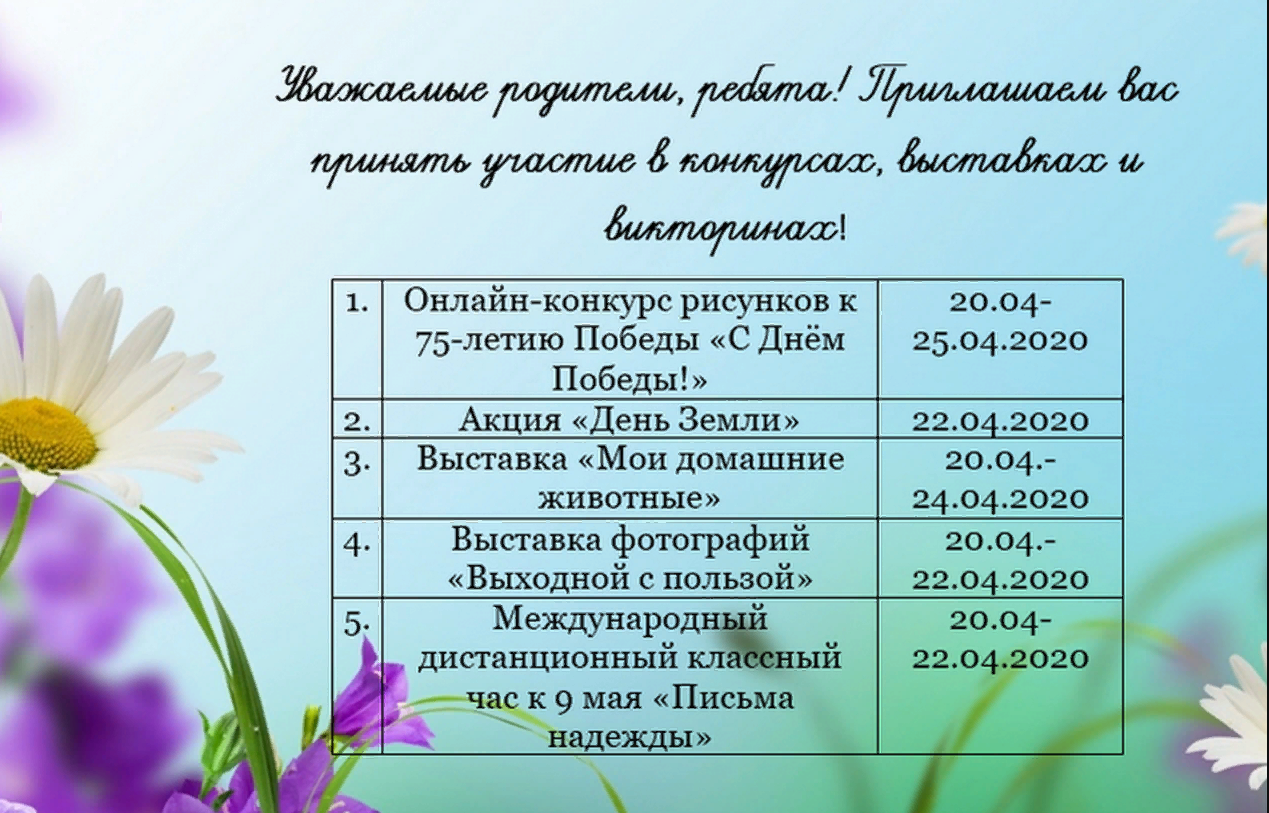 Уважаемые родители, ребята! Приглашаем вас принять участие в конкурсах, выставках и викторинах!

| 1. | Онлайн-конкурс рисунков к 75-летию Победы «С Днём Победы!» | 20.04-25.04.2020 |
|---|---|---|
| 2. | Акция «День Земли» | 22.04.2020 |
| 3. | Выставка «Мои домашние животные» | 20.04.-24.04.2020 |
| 4. | Выставка фотографий «Выходной с пользой» | 20.04.-22.04.2020 |
| 5. | Международный дистанционный классный час к 9 мая «Письма надежды» | 20.04-22.04.2020 |